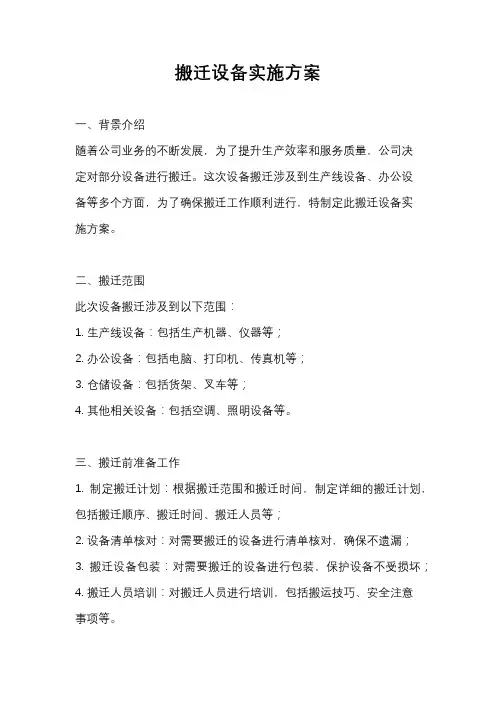 搬迁设备实施方案

一、背景介绍

随着公司业务的不断发展，为了提升生产效率和服务质量，公司决定对部分设备进行搬迁。这次设备搬迁涉及到生产线设备、办公设备等多个方面，为了确保搬迁工作顺利进行，特制定此搬迁设备实施方案。

二、搬迁范围

此次设备搬迁涉及到以下范围：

1. 生产线设备：包括生产机器、仪器等；

2. 办公设备：包括电脑、打印机、传真机等；

3. 仓储设备：包括货架、叉车等；

4. 其他相关设备：包括空调、照明设备等。

三、搬迁前准备工作

1. 制定搬迁计划：根据搬迁范围和搬迁时间，制定详细的搬迁计划，包括搬迁顺序、搬迁时间、搬迁人员等；

2. 设备清单核对：对需要搬迁的设备进行清单核对，确保不遗漏；

3. 搬迁设备包装：对需要搬迁的设备进行包装，保护设备不受损坏；

4. 搬迁人员培训：对搬迁人员进行培训，包括搬运技巧、安全注意事项等。